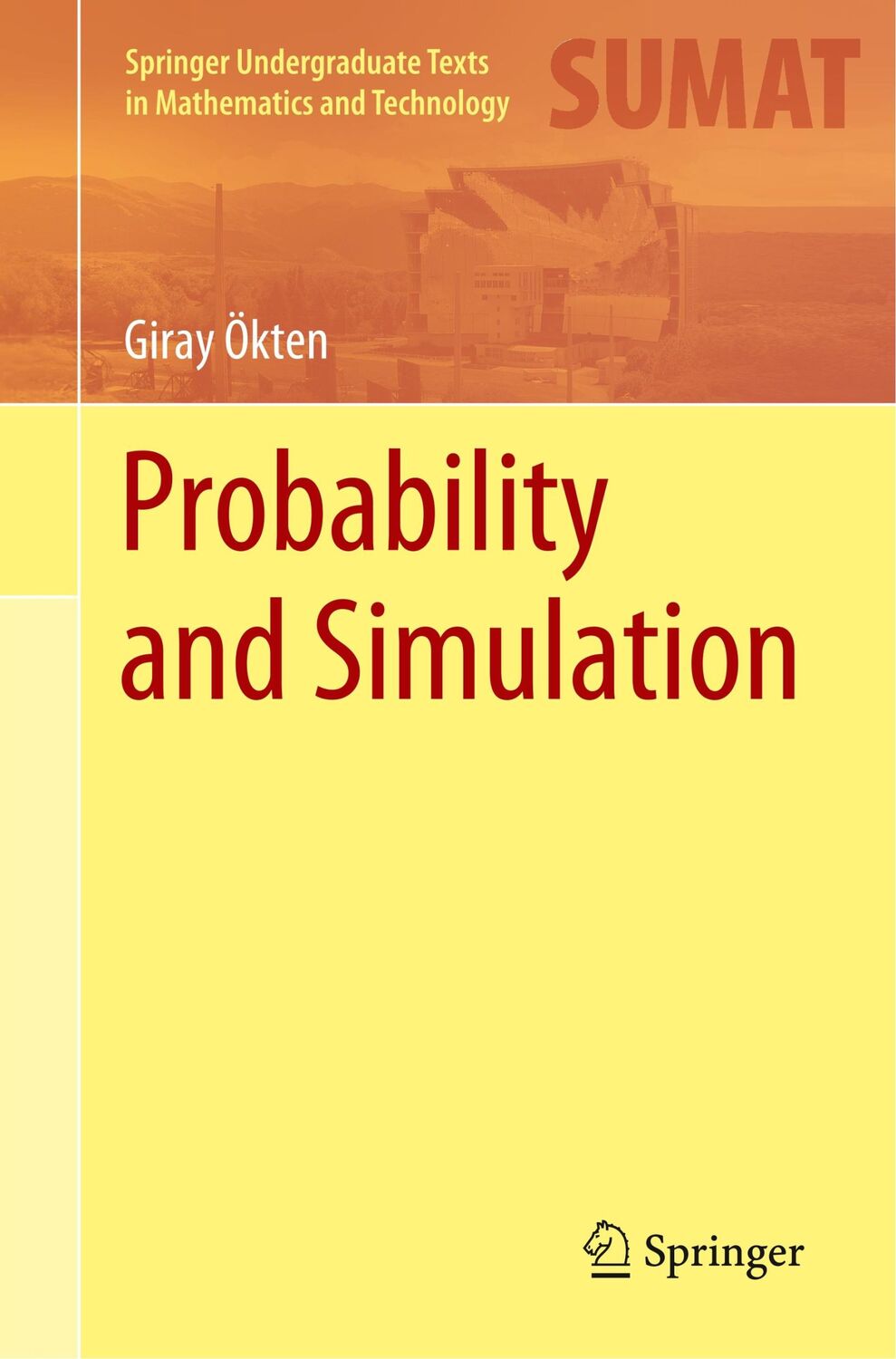 Springer Undergraduate Texts in Mathematics and Technology

SUMAT

Giray Ökten

Probability and Simulation

Springer